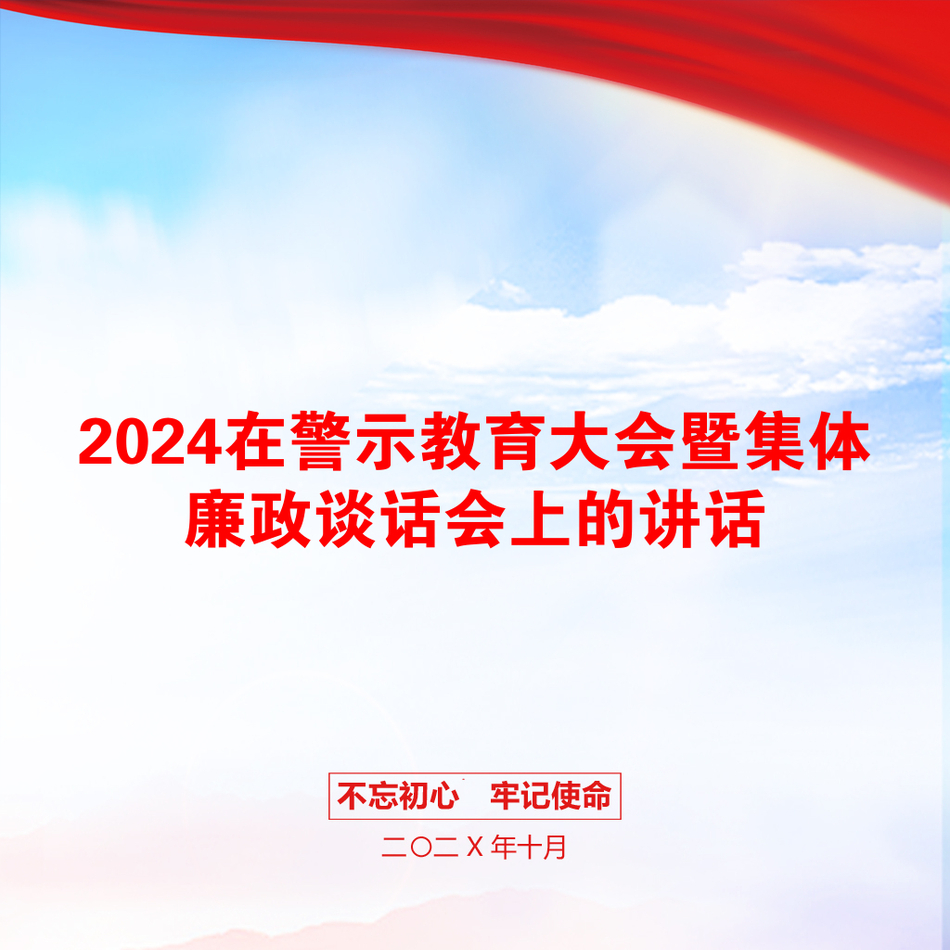 2024在警示教育大会暨集体廉政谈话会上的讲话

不忘初心　牢记使命

二〇二X年十月